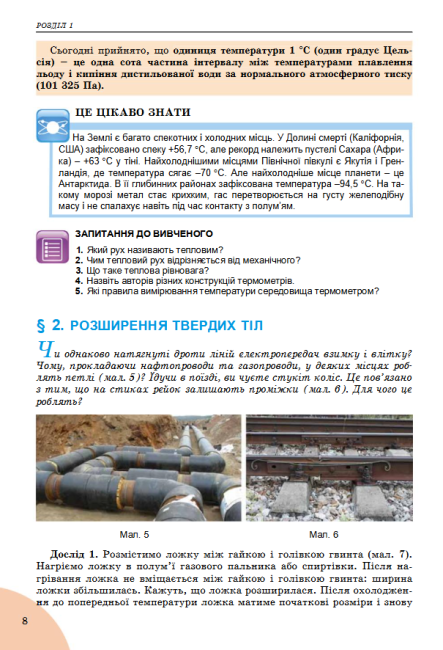 РОЗДІЛ 1

Сьогодні прийнято, що одиниця температури 1 °С (один градус Цельсія) – це одна сота частина інтервалу між температурами плавлення льоду і кипіння дистильованої води за нормального атмосферного тиску (101 325 Па).

ЦЕ ЦІКАВО ЗНАТИ

На Землі є багато спекотних і холодних місць. У Долині смерті (Каліфорнія, США) зафіксовано спеку +56,7 °С, але рекорд належить пустелі Сахара (Африка) – +63 °С у тіні. Найхолоднішими місцями Північної півкулі є Якутія і Гренландія, де температура сягає –70 °С. Але найхолодніше місце планети – це Антарктида. В її глибинних районах зафіксована температура –94,5 °С. На такому морозі метал стає крихким, гас перетворюється на густу желеподібну масу і не спалахує навіть під час контакту з полум'ям.

ЗАПИТАННЯ ДО ВИВЧЕНОГО

1. Який рух називають тепловим?
2. Чим тепловий рух відрізняється від механічного?
3. Що таке теплова рівновага?
4. Назвіть авторів різних конструкцій термометрів.
5. Які правила вимірювання температури середовища термометром?

§ 2. РОЗШИРЕННЯ ТВЕРДИХ ТІЛ

Чи однаково натягнуті дроти ліній електропередач взимку і влітку? Чому, прокладаючи нафтопроводи та газопроводи, у деяких місцях роблять петлі (мал. 5)? Їдучи в поїзді, ви чуєте стукіт коліс. Це пов'язано з тим, що на стиках рейок залишають проміжки (мал. 6). Для чого це роблять?

Мал. 5

Мал. 6

Дослід 1. Розмістимо ложку між гайкою і голівкою гвинта (мал. 7). Нагріємо ложку в полум'ї газового пальника або спиртівки. Після нагрівання ложка не вміщається між гайкою і голівкою гвинта: ширина ложки збільшилась. Кажуть, що ложка розширилася. Після охолодження до попередньої температури ложка матиме початкові розміри і знову

8